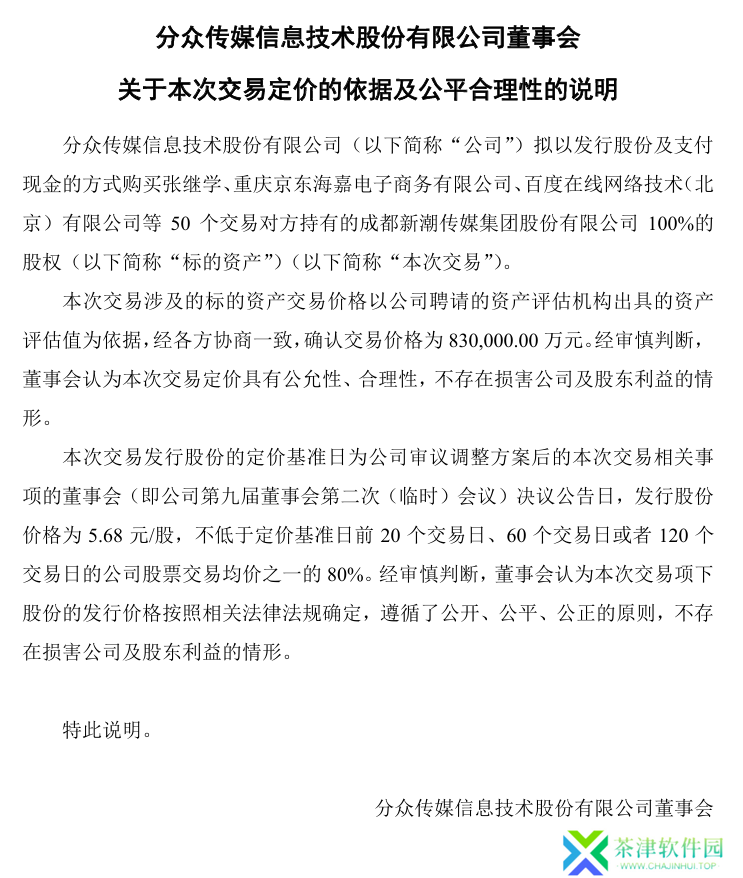 分众传媒信息技术股份有限公司董事会

关于本次交易定价的依据及公平合理性的说明

分众传媒信息技术股份有限公司（以下简称“公司”）拟以发行股份及支付现金的方式购买张继学、重庆京东海嘉电子商务有限公司、百度在线网络技术（北京）有限公司等 50 个交易对方持有的成都新潮传媒集团股份有限公司 100%的股权（以下简称“标的资产”）（以下简称“本次交易”）。

本次交易涉及的标的资产交易价格以公司聘请的资产评估机构出具的资产评估值为依据，经各方协商一致，确认交易价格为 830,000.00 万元。经审慎判断，董事会认为本次交易定价具有公允性、合理性，不存在损害公司及股东利益的情形。

本次交易发行股份的定价基准日为公司审议调整方案后的本次交易相关事项的董事会（即公司第九届董事会第二次（临时）会议）决议公告日，发行股份价格为 5.68 元/股，不低于定价基准日前 20 个交易日、60 个交易日或者 120 个交易日的公司股票交易均价之一的 80%。经审慎判断，董事会认为本次交易项下股份的发行价格按照相关法律法规确定，遵循了公开、公平、公正的原则，不存在损害公司及股东利益的情形。

特此说明。

分众传媒信息技术股份有限公司董事会

茶津软件园
WWW.CHAJINHUI.TOP